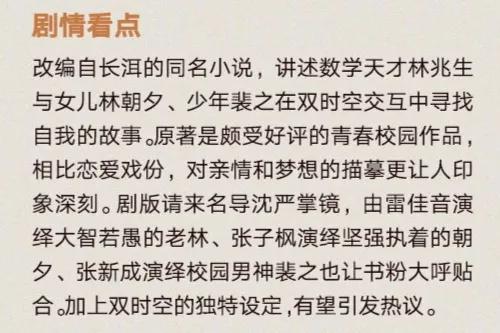 剧情看点

改编自长洱的同名小说，讲述数学天才林兆生与女儿林朝夕、少年裴之在双时空交互中寻找自我的故事。原著是颇受好评的青春校园作品，相比恋爱戏份，对亲情和梦想的描摹更让人印象深刻。剧版请来名导沈严掌镜，由雷佳音演绎大智若愚的老林、张子枫演绎坚强执着的朝夕、张新成演绎校园男神裴之也让书粉大呼贴合。加上双时空的独特设定，有望引发热议。